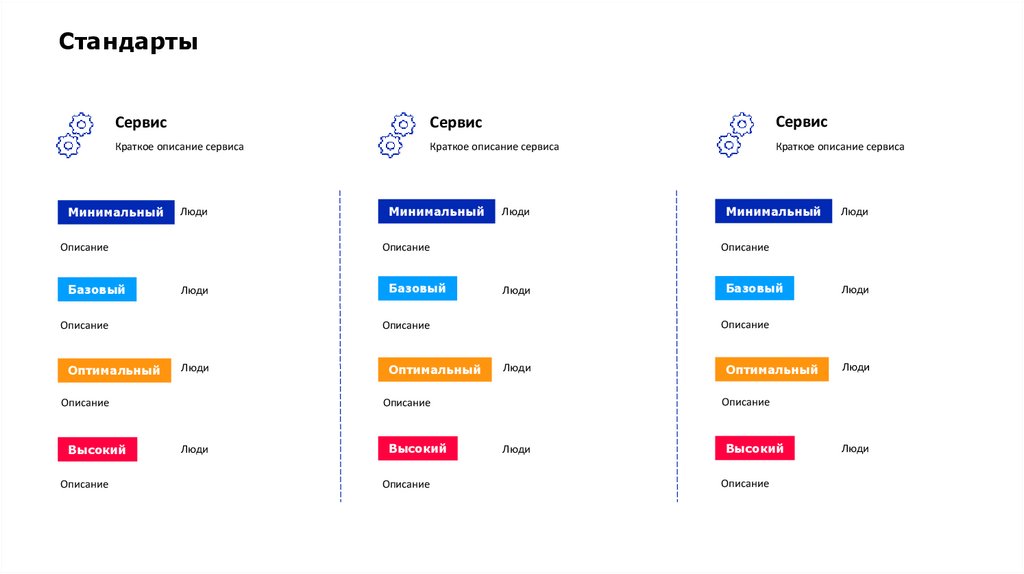 Стандарты

Сервис
Краткое описание сервиса

Минимальный Люди
Описание

Базовый Люди
Описание

Оптимальный Люди
Описание

Высокий Люди
Описание

Сервис
Краткое описание сервиса

Минимальный Люди
Описание

Базовый Люди
Описание

Оптимальный Люди
Описание

Высокий Люди
Описание

Сервис
Краткое описание сервиса

Минимальный Люди
Описание

Базовый Люди
Описание

Оптимальный Люди
Описание

Высокий Люди
Описание